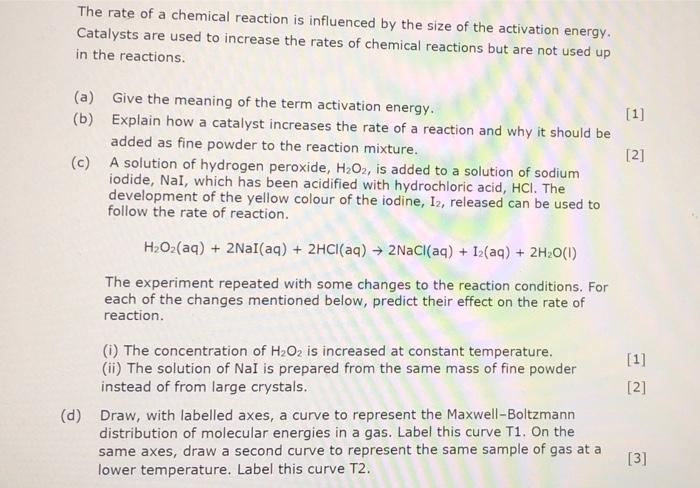 The rate of a chemical reaction is influenced by the size of the activation energy. Catalysts are used to increase the rates of chemical reactions but are not used up in the reactions.

(a) Give the meaning of the term activation energy. [1]

(b) Explain how a catalyst increases the rate of a reaction and why it should be added as fine powder to the reaction mixture. [2]

(c) A solution of hydrogen peroxide, $H_2O_2$, is added to a solution of sodium iodide, NaI, which has been acidified with hydrochloric acid, HCl. The development of the yellow colour of the iodine, $I_2$, released can be used to follow the rate of reaction.

$H_2O_2(aq) + 2NaI(aq) + 2HCl(aq) \rightarrow 2NaCl(aq) + I_2(aq) + 2H_2O(l)$

The experiment repeated with some changes to the reaction conditions. For each of the changes mentioned below, predict their effect on the rate of reaction.

(i) The concentration of $H_2O_2$ is increased at constant temperature. [1]
(ii) The solution of NaI is prepared from the same mass of fine powder instead of from large crystals. [2]

(d) Draw, with labelled axes, a curve to represent the Maxwell–Boltzmann distribution of molecular energies in a gas. Label this curve T1. On the same axes, draw a second curve to represent the same sample of gas at a lower temperature. Label this curve T2. [3]